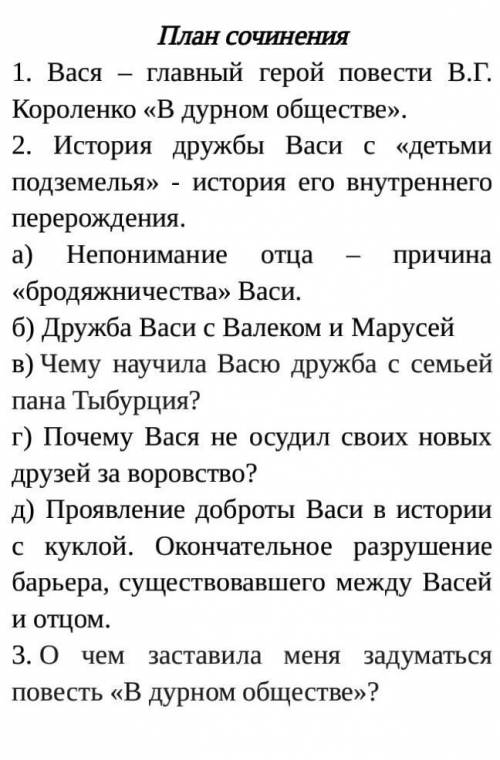 План сочинения

1. Вася – главный герой повести В.Г. Короленко «В дурном обществе».

2. История дружбы Васи с «детьми подземелья» - история его внутреннего перерождения.

а) Непонимание отца – причина «бродяжничества» Васи.

б) Дружба Васи с Валеком и Марусей

в) Чему научила Васю дружба с семьей пана Тыбурция?

г) Почему Вася не осудил своих новых друзей за воровство?

д) Проявление доброты Васи в истории с куклой. Окончательное разрушение барьера, существовавшего между Васей и отцом.

3. О чем заставила меня задуматься повесть «В дурном обществе»?